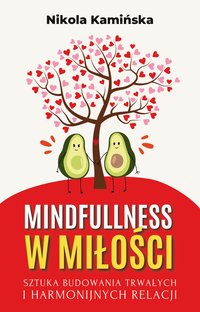 Nikola Kamińska

MINDFULLNESS
W MIŁOŚCI

SZTUKA BUDOWANIA TRWAŁYCH
I HARMONIJNYCH RELACJI